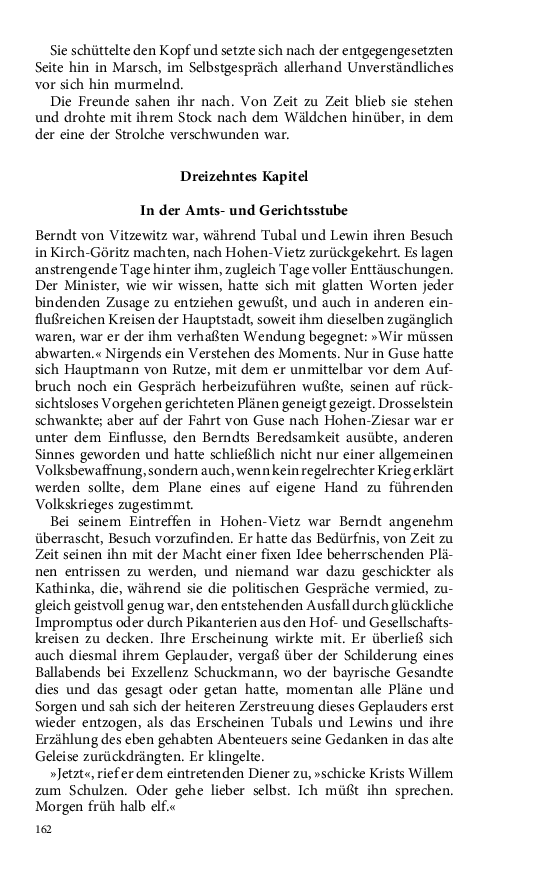 Sie schüttelte den Kopf und setzte sich nach der entgegengesetzten Seite hin in Marsch, im Selbstgespräch allerhand Unverständliches vor sich hin murmelnd.

Die Freunde sahen ihr nach. Von Zeit zu Zeit blieb sie stehen und drohte mit ihrem Stock nach dem Wäldchen hinüber, in dem der eine der Strolche verschwunden war.

Dreizehntes Kapitel

In der Amts- und Gerichtsstube

Berndt von Vitzewitz war, während Tubal und Lewin ihren Besuch in Kirch-Göritz machten, nach Hohen-Vietz zurückgekehrt. Es lagen anstrengende Tage hinter ihm, zugleich Tage voller Enttäuschungen. Der Minister, wie wir wissen, hatte sich mit glatten Worten jeder bindenden Zusage zu entziehen gewußt, und auch in anderen einflußreichen Kreisen der Hauptstadt, soweit ihm dieselben zugänglich waren, war er der ihm verhaßten Wendung begegnet: »Wir müssen abwarten.« Nirgends ein Verstehen des Moments. Nur in Guse hatte sich Hauptmann von Rutze, mit dem er unmittelbar vor dem Aufbruch noch ein Gespräch herbeizuführen wußte, seinen auf rücksichtsloses Vorgehen gerichteten Plänen geneigt gezeigt. Drosselstein schwankte; aber auf der Fahrt von Guse nach Hohen-Ziesar war er unter dem Einflusse, den Berndts Beredsamkeit ausübte, anderen Sinnes geworden und hatte schließlich nicht nur einer allgemeinen Volksbewaffnung, sondern auch, wenn kein regelrechter Krieg erklärt werden sollte, dem Plane eines auf eigene Hand zu führenden Volkskrieges zugestimmt.

Bei seinem Eintreffen in Hohen-Vietz war Berndt angenehm überrascht, Besuch vorzufinden. Er hatte das Bedürfnis, von Zeit zu Zeit seinen ihn mit der Macht einer fixen Idee beherrschenden Plänen entrissen zu werden, und niemand war dazu geschickter als Kathinka, die, während sie die politischen Gespräche vermied, zugleich geistvoll genug war, den entstehenden Ausfall durch glückliche Impromptus oder durch Pikanterien aus den Hof- und Gesellschaftskreisen zu decken. Ihre Erscheinung wirkte mit. Er überließ sich auch diesmal ihrem Geplauder, vergaß über der Schilderung eines Ballabends bei Exzellenz Schuckmann, wo der bayrische Gesandte dies und das gesagt oder getan hatte, momentan alle Pläne und Sorgen und sah sich der heiteren Zerstreuung dieses Geplauders erst wieder entzogen, als das Erscheinen Tubals und Lewins und ihre Erzählung des eben gehabten Abenteuers seine Gedanken in das alte Geleise zurückdrängten. Er klingelte.

»Jetzt«, rief er dem eintretenden Diener zu, »schicke Krists Willem zum Schulzen. Oder gehe lieber selbst. Ich müßt ihn sprechen. Morgen früh halb elf.«

162